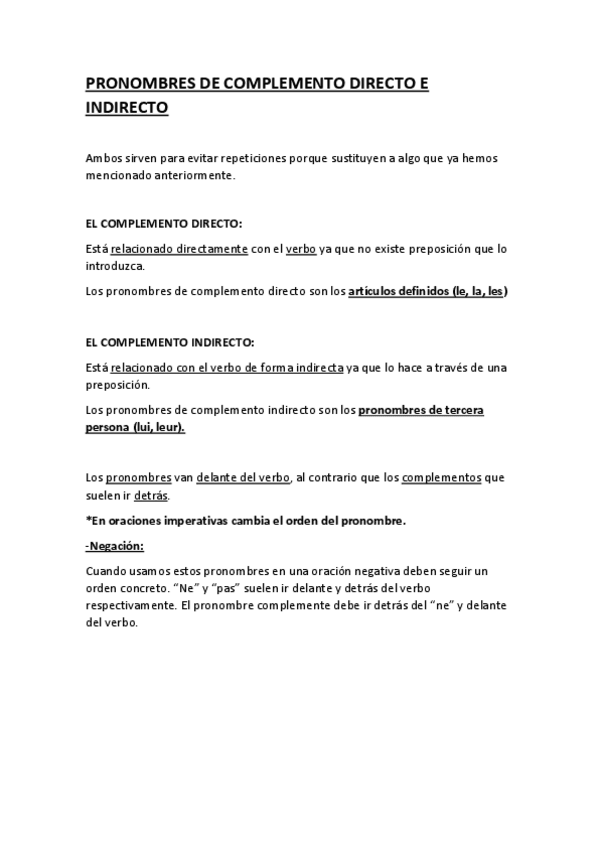 PRONOMBRES DE COMPLEMENTO DIRECTO E INDIRECTO

Ambos sirven para evitar repeticiones porque sustituyen a algo que ya hemos mencionado anteriormente.

EL COMPLEMENTO DIRECTO:

Está relacionado directamente con el verbo ya que no existe preposición que lo introduzca.

Los pronombres de complemento directo son los artículos definidos (le, la, les)

EL COMPLEMENTO INDIRECTO:

Está relacionado con el verbo de forma indirecta ya que lo hace a través de una preposición.

Los pronombres de complemento indirecto son los pronombres de tercera persona (lui, leur).

Los pronombres van delante del verbo, al contrario que los complementos que suelen ir detrás.

*En oraciones imperativas cambia el orden del pronombre.

-Negación:

Cuando usamos estos pronombres en una oración negativa deben seguir un orden concreto. “Ne” y “pas” suelen ir delante y detrás del verbo respectivamente. El pronombre complemente debe ir detrás del “ne” y delante del verbo.